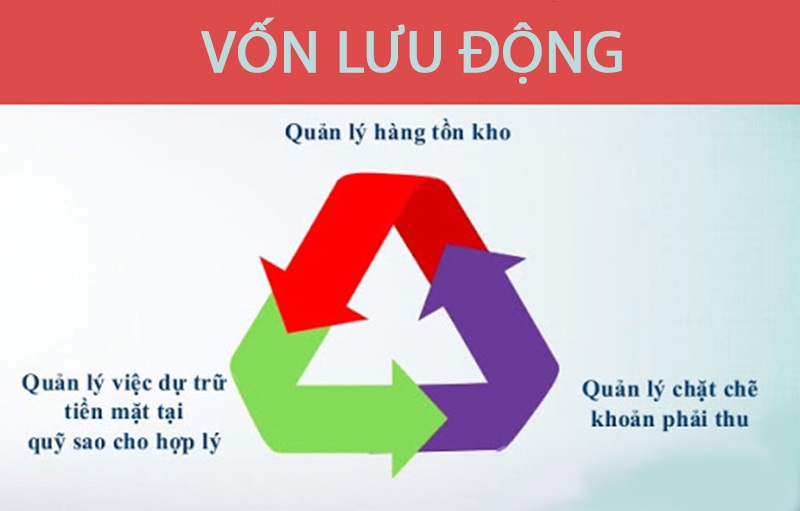 VỐN LƯU ĐỘNG

Quản lý hàng tồn kho

Quản lý việc dự trữ tiền mặt tại quỹ sao cho hợp lý

Quản lý chặt chẽ khoản phải thu